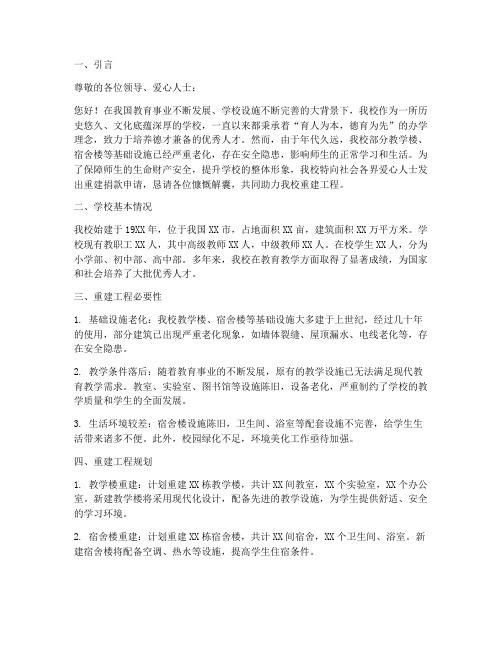 一、引言

尊敬的各位领导、爱心人士：

您好！在我国教育事业不断发展、学校设施不断完善的大背景下，我校作为一所历史悠久、文化底蕴深厚的学校，一直以来都秉承着“育人为本，德育为先”的办学理念，致力于培养德才兼备的优秀人才。然而，由于年代久远，我校部分教学楼、宿舍楼等基础设施已经严重老化，存在安全隐患，影响师生的正常学习和生活。为了保障师生的生命财产安全，提升学校的整体形象，我校特向社会各界爱心人士发出重建捐款申请，恳请各位慷慨解囊，共同助力我校重建工程。

二、学校基本情况

我校始建于19XX年，位于我国XX市，占地面积XX亩，建筑面积XX万平方米。学校现有教职工XX人，其中高级教师XX人，中级教师XX人。在校学生XX人，分为小学部、初中部、高中部。多年来，我校在教育教学方面取得了显著成绩，为国家和社会培养了大批优秀人才。

三、重建工程必要性

1. 基础设施老化：我校教学楼、宿舍楼等基础设施大多建于上世纪，经过几十年的使用，部分建筑已出现严重老化现象，如墙体裂缝、屋顶漏水、电线老化等，存在安全隐患。

2. 教学条件落后：随着教育事业的不断发展，原有的教学设施已无法满足现代教育教学需求。教室、实验室、图书馆等设施陈旧，设备老化，严重制约了学校的教学质量和学生的全面发展。

3. 生活环境较差：宿舍楼设施陈旧，卫生间、浴室等配套设施不完善，给学生生活带来诸多不便。此外，校园绿化不足，环境美化工作亟待加强。

四、重建工程规划

1. 教学楼重建：计划重建XX栋教学楼，共计XX间教室，XX个实验室，XX个办公室。新建教学楼将采用现代化设计，配备先进的教学设施，为学生提供舒适、安全的学习环境。

2. 宿舍楼重建：计划重建XX栋宿舍楼，共计XX间宿舍，XX个卫生间、浴室。新建宿舍楼将配备空调、热水等设施，提高学生住宿条件。